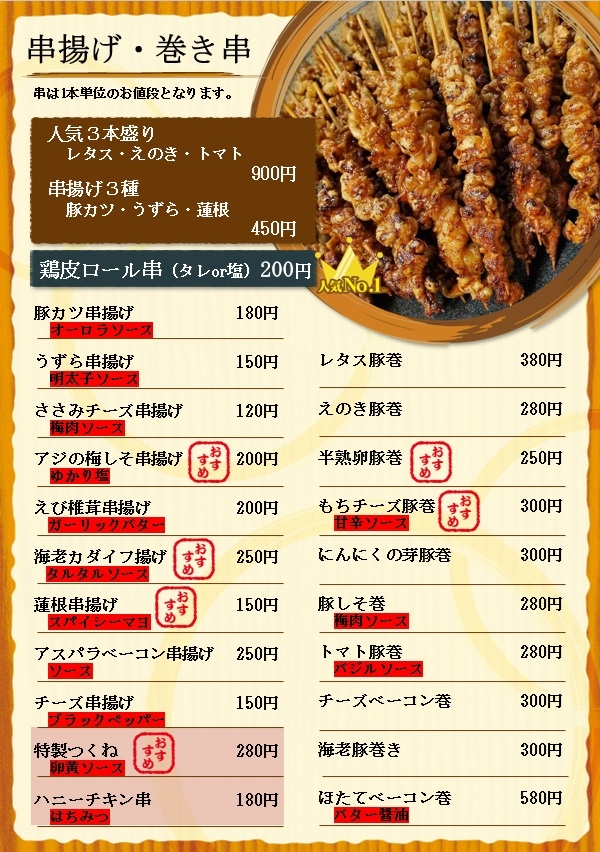 串揚げ・巻き串

串は1本単位のお値段となります。

人気3本盛り
レタス・えのき・トマト
900円
串揚げ3種
豚カツ・うずら・蓮根
450円

鶏皮ロール串（タレor塩）200円

人気No.1

豚カツ串揚げ 180円
オーロラソース

うずら串揚げ 150円
明太子ソース

ささみチーズ串揚げ 120円
梅肉ソース

アジの梅しそ串揚げ おすすめ 200円
ゆかり塩

えび椎茸串揚げ 200円
ガーリックバター

海老カダイフ揚げ おすすめ 250円
タルタルソース

蓮根串揚げ おすすめ 150円
スパイシーマヨ

アスパラベーコン串揚げ 250円
ソース

チーズ串揚げ 150円
ブラックペッパー

特製つくね おすすめ 280円
卵黄ソース

ハニーチキン串 180円
はちみつ

レタス豚巻 380円

えのき豚巻 280円

半熟卵豚巻 おすすめ 250円

もちチーズ豚巻 おすすめ 300円
甘辛ソース

にんにくの芽豚巻 300円

豚しそ巻 280円
梅肉ソース

トマト豚巻 280円
バジルソース

チーズベーコン巻 300円

海老豚巻き 300円

ほたてベーコン巻 580円
バター醤油